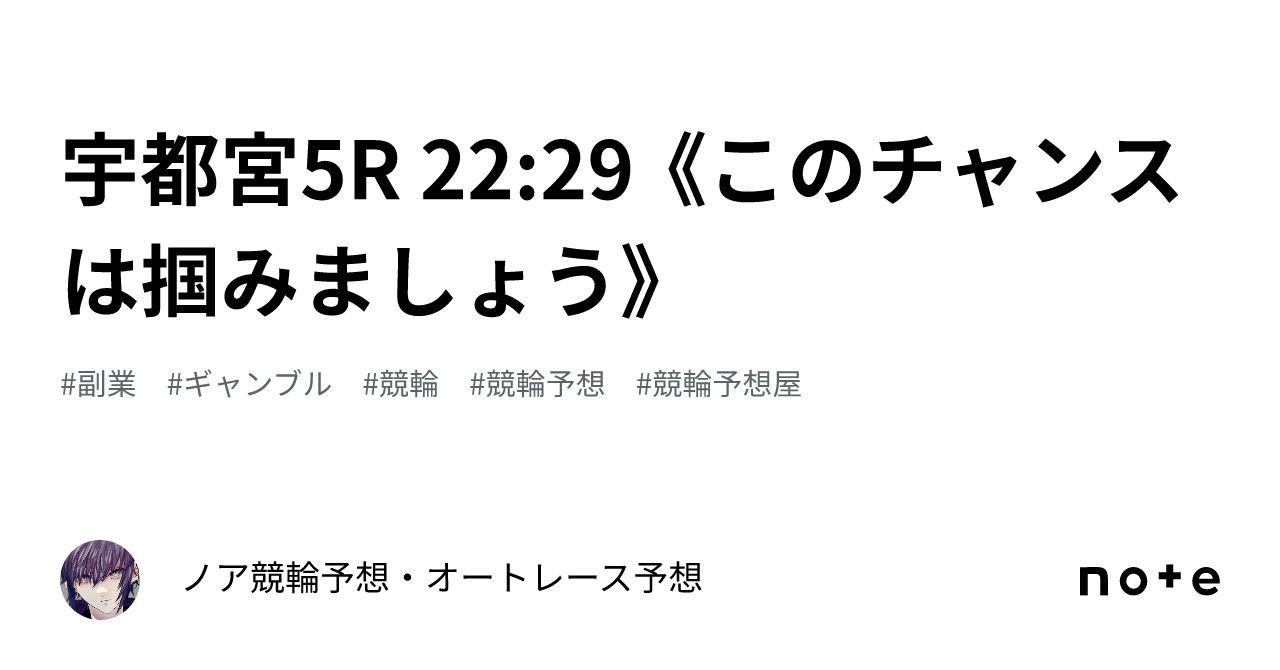 宇都宮5R 22:29《このチャンスは掴みましょう》

#副業　#ギャンブル　#競輪　#競輪予想　#競輪予想屋

ノア競輪予想・オートレース予想

note